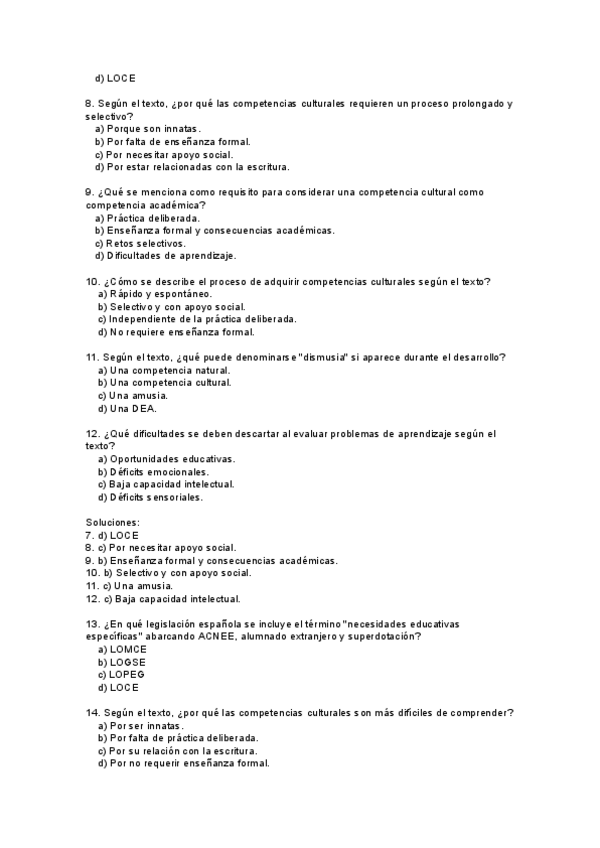 d) LOCE

8. Según el texto, ¿por qué las competencias culturales requieren un proceso prolongado y selectivo?
a) Porque son innatas.
b) Por falta de enseñanza formal.
c) Por necesitar apoyo social.
d) Por estar relacionadas con la escritura.

9. ¿Qué se menciona como requisito para considerar una competencia cultural como competencia académica?
a) Práctica deliberada.
b) Enseñanza formal y consecuencias académicas.
c) Retos selectivos.
d) Dificultades de aprendizaje.

10. ¿Cómo se describe el proceso de adquirir competencias culturales según el texto?
a) Rápido y espontáneo.
b) Selectivo y con apoyo social.
c) Independiente de la práctica deliberada.
d) No requiere enseñanza formal.

11. Según el texto, ¿qué puede denominarse "dismusia" si aparece durante el desarrollo?
a) Una competencia natural.
b) Una competencia cultural.
c) Una amusia.
d) Una DEA.

12. ¿Qué dificultades se deben descartar al evaluar problemas de aprendizaje según el texto?
a) Oportunidades educativas.
b) Déficits emocionales.
c) Baja capacidad intelectual.
d) Déficits sensoriales.

Soluciones:
7. d) LOCE
8. c) Por necesitar apoyo social.
9. b) Enseñanza formal y consecuencias académicas.
10. b) Selectivo y con apoyo social.
11. c) Una amusia.
12. c) Baja capacidad intelectual.

13. ¿En qué legislación española se incluye el término "necesidades educativas específicas" abarcando ACNEE, alumnado extranjero y superdotación?
a) LOMCE
b) LOGSE
c) LOPEG
d) LOCE

14. Según el texto, ¿por qué las competencias culturales son más difíciles de comprender?
a) Por ser innatas.
b) Por falta de práctica deliberada.
c) Por su relación con la escritura.
d) Por no requerir enseñanza formal.